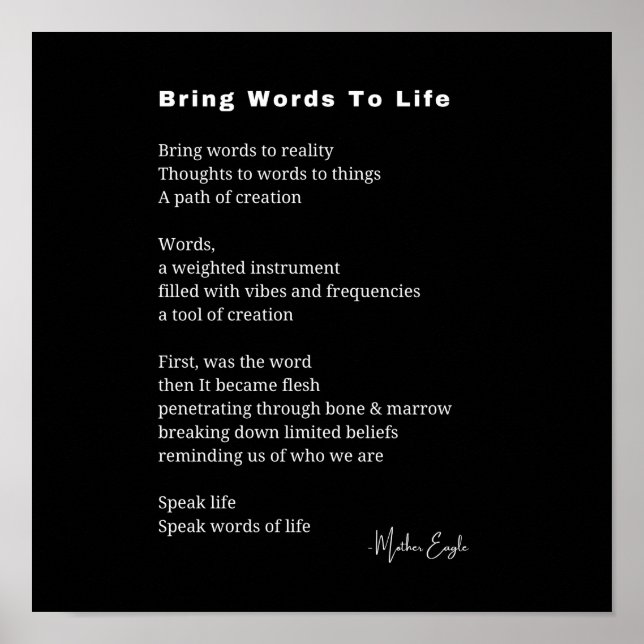 Bring Words To Life

Bring words to reality
Thoughts to words to things
A path of creation

Words,
a weighted instrument
filled with vibes and frequencies
a tool of creation

First, was the word
then It became flesh
penetrating through bone & marrow
breaking down limited beliefs
reminding us of who we are

Speak life
Speak words of life

-Mother Eagle